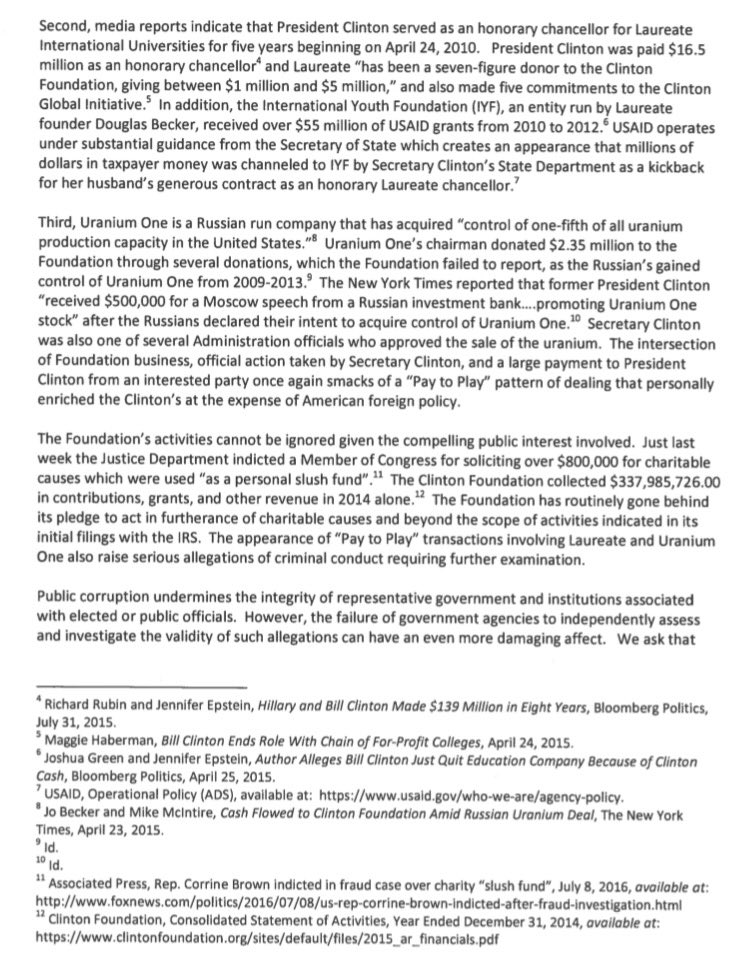 Second, media reports indicate that President Clinton served as an honorary chancellor for Laureate International Universities for five years beginning on April 24, 2010. President Clinton was paid \$16.5 million as an honorary chancellor$^4$ and Laureate "has been a seven-figure donor to the Clinton Foundation, giving between \$1 million and \$5 million," and also made five commitments to the Clinton Global Initiative.$^5$ In addition, the International Youth Foundation (IYF), an entity run by Laureate founder Douglas Becker, received over \$55 million of USAID grants from 2010 to 2012.$^6$ USAID operates under substantial guidance from the Secretary of State which creates an appearance that millions of dollars in taxpayer money was channeled to IYF by Secretary Clinton's State Department as a kickback for her husband's generous contract as an honorary Laureate chancellor.$^7$

Third, Uranium One is a Russian run company that has acquired "control of one-fifth of all uranium production capacity in the United States."$^8$ Uranium One's chairman donated \$2.35 million to the Foundation through several donations, which the Foundation failed to report, as the Russian's gained control of Uranium One from 2009-2013.$^9$ The New York Times reported that former President Clinton "received \$500,000 for a Moscow speech from a Russian investment bank....promoting Uranium One stock" after the Russians declared their intent to acquire control of Uranium One.$^{10}$ Secretary Clinton was also one of several Administration officials who approved the sale of the uranium. The intersection of Foundation business, official action taken by Secretary Clinton, and a large payment to President Clinton from an interested party once again smacks of a "Pay to Play" pattern of dealing that personally enriched the Clinton's at the expense of American foreign policy.

The Foundation's activities cannot be ignored given the compelling public interest involved. Just last week the Justice Department indicted a Member of Congress for soliciting over \$800,000 for charitable causes which were used "as a personal slush fund".$^{11}$ The Clinton Foundation collected \$337,985,726.00 in contributions, grants, and other revenue in 2014 alone.$^{12}$ The Foundation has routinely gone behind its pledge to act in furtherance of charitable causes and beyond the scope of activities indicated in its initial filings with the IRS. The appearance of "Pay to Play" transactions involving Laureate and Uranium One also raise serious allegations of criminal conduct requiring further examination.

Public corruption undermines the integrity of representative government and institutions associated with elected or public officials. However, the failure of government agencies to independently assess and investigate the validity of such allegations can have an even more damaging affect. We ask that

$^4$ Richard Rubin and Jennifer Epstein, Hillary and Bill Clinton Made \$139 Million in Eight Years, Bloomberg Politics, July 31, 2015.
$^5$ Maggie Haberman, Bill Clinton Ends Role With Chain of For-Profit Colleges, April 24, 2015.
$^6$ Joshua Green and Jennifer Epstein, Author Alleges Bill Clinton Just Quit Education Company Because of Clinton Cash, Bloomberg Politics, April 25, 2015.
$^7$ USAID, Operational Policy (ADS), available at: https://www.usaid.gov/who-we-are/agency-policy.
$^8$ Jo Becker and Mike McIntire, Cash Flowed to Clinton Foundation Amid Russian Uranium Deal, The New York Times, April 23, 2015.
$^9$ Id.
$^{10}$ Id.
$^{11}$ Associated Press, Rep. Corrine Brown indicted in fraud case over charity "slush fund", July 8, 2016, available at: http://www.foxnews.com/politics/2016/07/08/us-rep-corrine-brown-indicted-after-fraud-investigation.html
$^{12}$ Clinton Foundation, Consolidated Statement of Activities, Year Ended December 31, 2014, available at: https://www.clintonfoundation.org/sites/default/files/2015_ar_financials.pdf